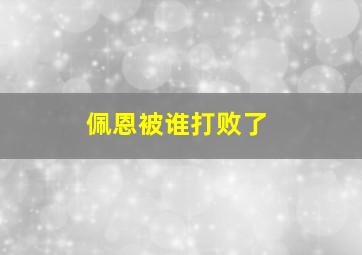 佩恩被谁打败了